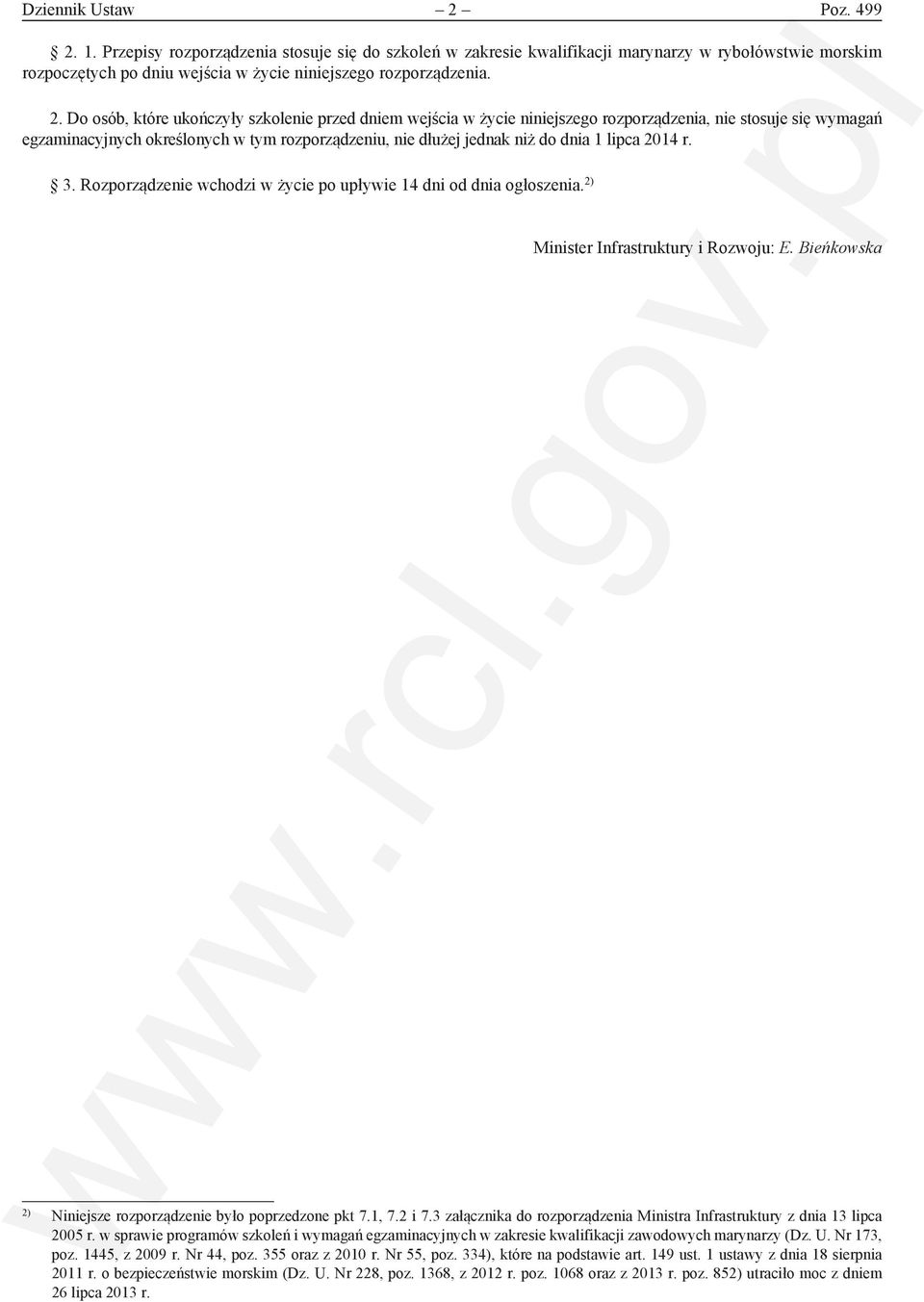 Dziennik Ustaw – 2 – Poz. 499

§ 2. 1. Przepisy rozporządzenia stosuje się do szkoleń w zakresie kwalifikacji marynarzy w rybołówstwie morskim rozpoczętych po dniu wejścia w życie niniejszego rozporządzenia.

2. Do osób, które ukończyły szkolenie przed dniem wejścia w życie niniejszego rozporządzenia, nie stosuje się wymagań egzaminacyjnych określonych w tym rozporządzeniu, nie dłużej jednak niż do dnia 1 lipca 2014 r.

§ 3. Rozporządzenie wchodzi w życie po upływie 14 dni od dnia ogłoszenia.$^{2)}$

Minister Infrastruktury i Rozwoju: E. Bieńkowska

www.rcl.gov.pl

$^{2)}$ Niniejsze rozporządzenie było poprzedzone pkt 7.1, 7.2 i 7.3 załącznika do rozporządzenia Ministra Infrastruktury z dnia 13 lipca 2005 r. w sprawie programów szkoleń i wymagań egzaminacyjnych w zakresie kwalifikacji zawodowych marynarzy (Dz. U. Nr 173, poz. 1445, z 2009 r. Nr 44, poz. 355 oraz z 2010 r. Nr 55, poz. 334), które na podstawie art. 149 ust. 1 ustawy z dnia 18 sierpnia 2011 r. o bezpieczeństwie morskim (Dz. U. Nr 228, poz. 1368, z 2012 r. poz. 1068 oraz z 2013 r. poz. 852) utraciło moc z dniem 26 lipca 2013 r.